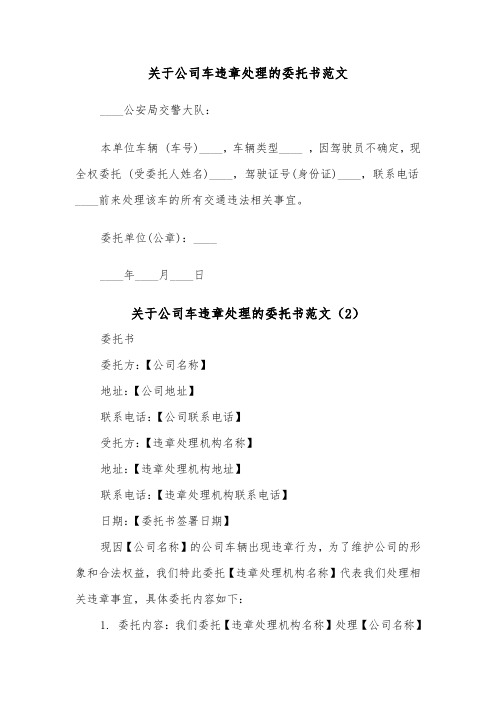 关于公司车违章处理的委托书范文

____公安局交警大队：

本单位车辆（车号）____，车辆类型____，因驾驶员不确定，现全权委托（受委托人姓名）____，驾驶证号(身份证)____，联系电话____前来处理该车的所有交通违法相关事宜。

委托单位(公章)：____

____年____月____日

关于公司车违章处理的委托书范文（2）

委托书

委托方：【公司名称】

地址：【公司地址】

联系电话：【公司联系电话】

受托方：【违章处理机构名称】

地址：【违章处理机构地址】

联系电话：【违章处理机构联系电话】

日期：【委托书签署日期】

现因【公司名称】的公司车辆出现违章行为，为了维护公司的形象和合法权益，我们特此委托【违章处理机构名称】代表我们处理相关违章事宜，具体委托内容如下：

1. 委托内容：我们委托【违章处理机构名称】处理【公司名称】